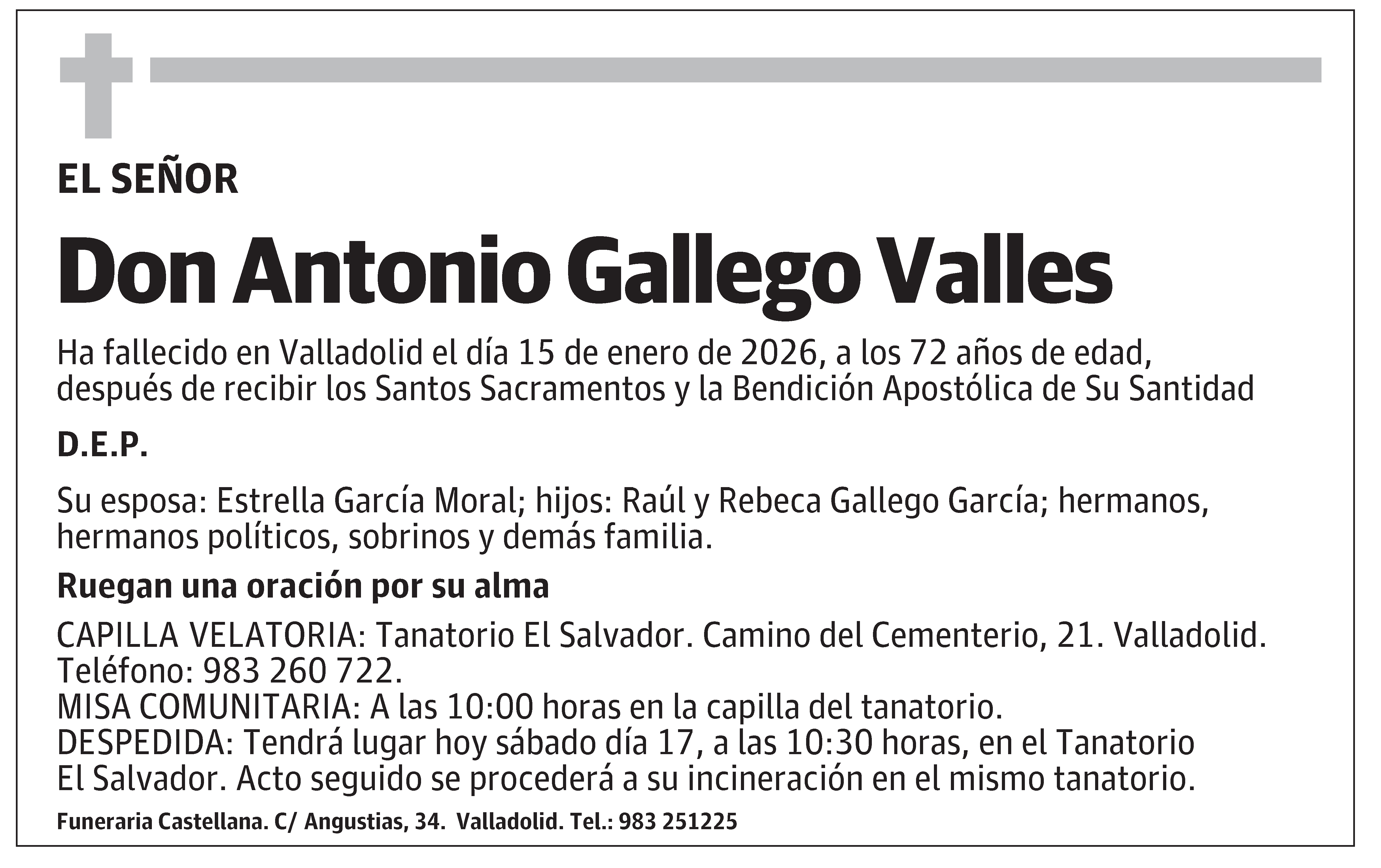 EL SEÑOR

Don Antonio Gallego Valles

Ha fallecido en Valladolid el día 15 de enero de 2026, a los 72 años de edad, después de recibir los Santos Sacramentos y la Bendición Apostólica de Su Santidad

D.E.P.

Su esposa: Estrella García Moral; hijos: Raúl y Rebeca Gallego García; hermanos, hermanos políticos, sobrinos y demás familia.

Ruegan una oración por su alma

CAPILLA VELATORIA: Tanatorio El Salvador. Camino del Cementerio, 21. Valladolid. Teléfono: 983 260 722.
MISA COMUNITARIA: A las 10:00 horas en la capilla del tanatorio.
DESPEDIDA: Tendrá lugar hoy sábado día 17, a las 10:30 horas, en el Tanatorio El Salvador. Acto seguido se procederá a su incineración en el mismo tanatorio.

Funeraria Castellana. C/ Angustias, 34. Valladolid. Tel.: 983 251225